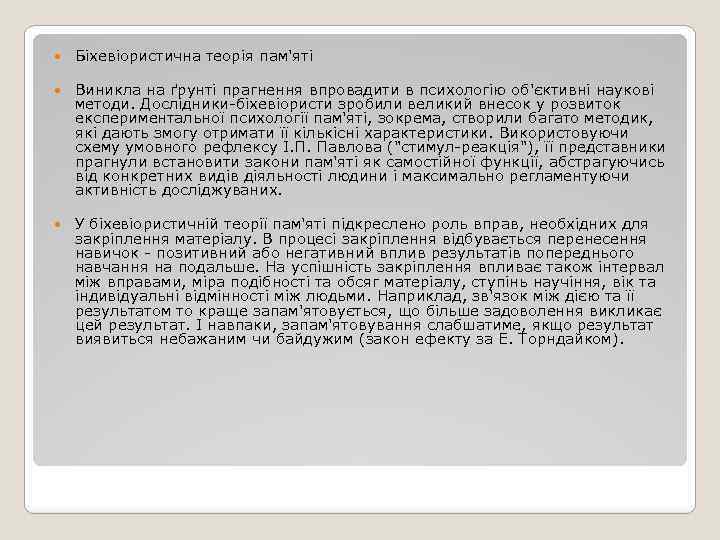 Біхевіористична теорія пам'яті

Виникла на ґрунті прагнення впровадити в психологію об'єктивні наукові методи. Дослідники-біхевіористи зробили великий внесок у розвиток експериментальної психології пам'яті, зокрема, створили багато методик, які дають змогу отримати її кількісні характеристики. Використовуючи схему умовного рефлексу І.П. Павлова ("стимул-реакція"), її представники прагнули встановити закони пам'яті як самостійної функції, абстрагуючись від конкретних видів діяльності людини і максимально регламентуючи активність досліджуваних.

У біхевіористичній теорії пам'яті підкреслено роль вправ, необхідних для закріплення матеріалу. В процесі закріплення відбувається перенесення навичок - позитивний або негативний вплив результатів попереднього навчання на подальше. На успішність закріплення впливає також інтервал між вправами, міра подібності та обсяг матеріалу, ступінь научіння, вік та індивідуальні відмінності між людьми. Наприклад, зв'язок між дією та її результатом то краще запам'ятовується, що більше задоволення викликає цей результат. І навпаки, запам'ятовування слабшатиме, якщо результат виявиться небажаним чи байдужим (закон ефекту за Е. Торндайком).